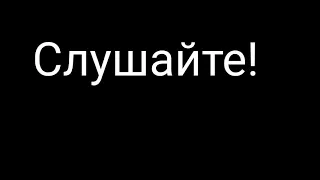 Слушайте!